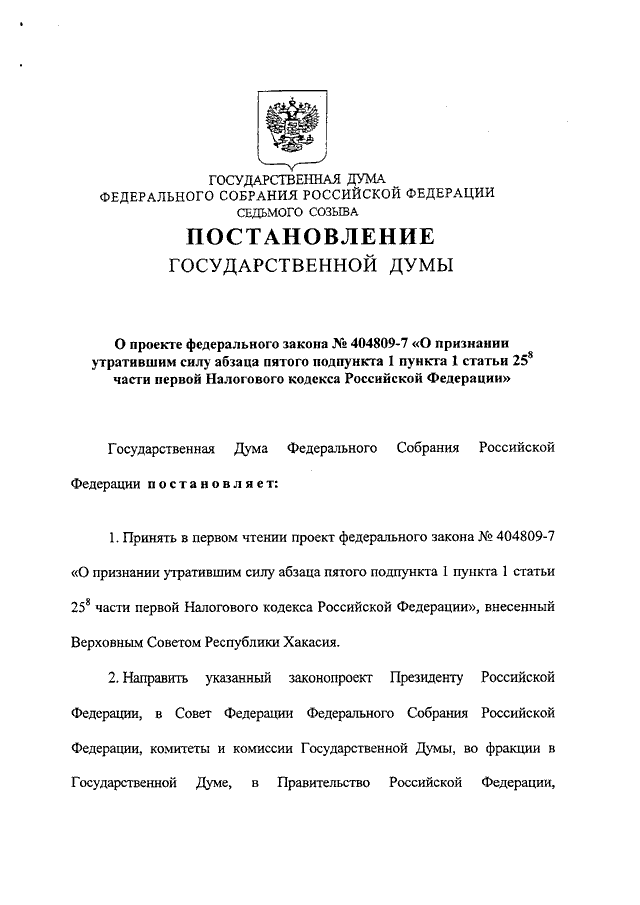 ГОСУДАРСТВЕННАЯ ДУМА
ФЕДЕРАЛЬНОГО СОБРАНИЯ РОССИЙСКОЙ ФЕДЕРАЦИИ
СЕДЬМОГО СОЗЫВА

ПОСТАНОВЛЕНИЕ
ГОСУДАРСТВЕННОЙ ДУМЫ

О проекте федерального закона № 404809-7 «О признании утратившим силу абзаца пятого подпункта 1 пункта 1 статьи $25^8$ части первой Налогового кодекса Российской Федерации»

Государственная Дума Федерального Собрания Российской Федерации постановляет:

1. Принять в первом чтении проект федерального закона № 404809-7 «О признании утратившим силу абзаца пятого подпункта 1 пункта 1 статьи $25^8$ части первой Налогового кодекса Российской Федерации», внесенный Верховным Советом Республики Хакасия.

2. Направить указанный законопроект Президенту Российской Федерации, в Совет Федерации Федерального Собрания Российской Федерации, комитеты и комиссии Государственной Думы, во фракции в Государственной Думе, в Правительство Российской Федерации,